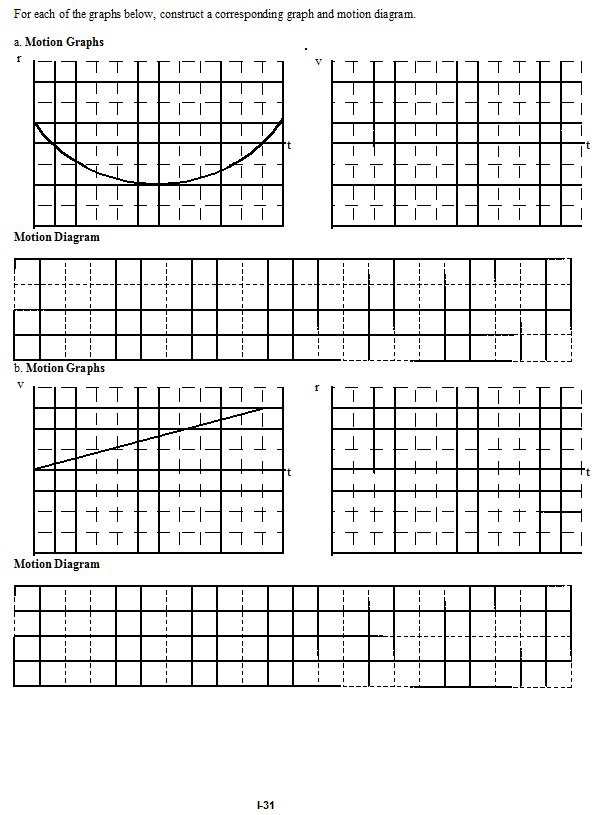 For each of the graphs below, construct a corresponding graph and motion diagram.

a. **Motion Graphs**

r

t

v

t

**Motion Diagram**

b. **Motion Graphs**

v

t

r

t

**Motion Diagram**

I-31